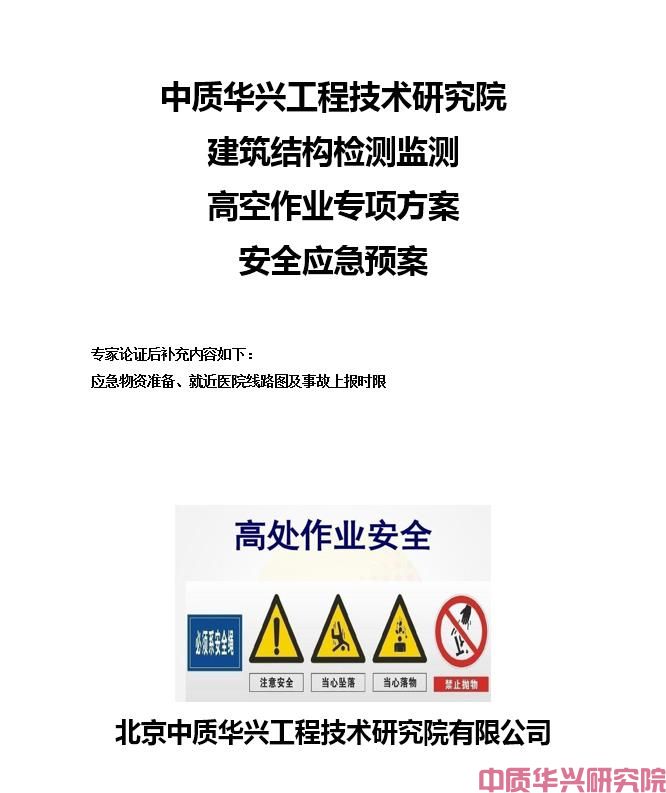 中质华兴工程技术研究院
建筑结构检测监测
高空作业专项方案
安全应急预案

专家论证后补充内容如下：
应急物资准备、就近医院线路图及事故上报时限

高处作业安全

必须系安全绳

注意安全

当心坠落

当心落物

禁止抛物

北京中质华兴工程技术研究院有限公司

中质华兴研究院